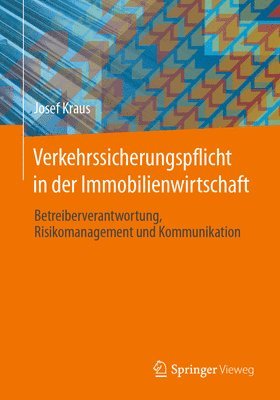 Josef Kraus

Verkehrssicherungspflicht in der Immobilienwirtschaft

Betreiberverantwortung, Risikomanagement und Kommunikation

Springer Vieweg